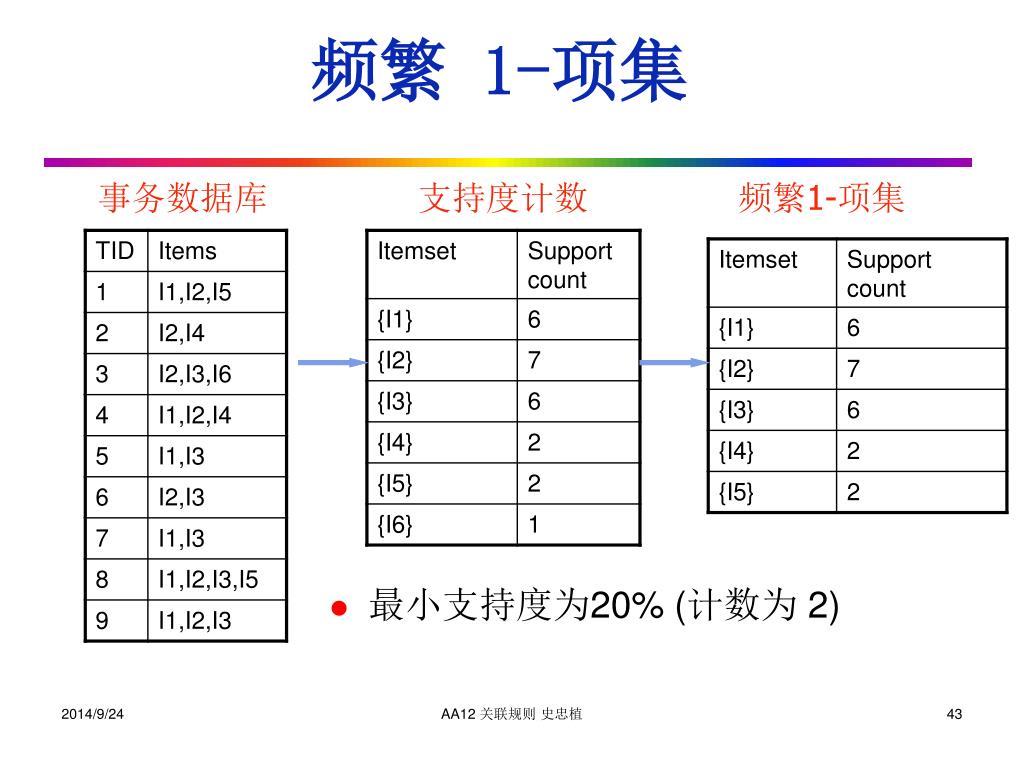 频繁 1-项集

事务数据库

| TID | Items |
|---|---|
| 1 | I1,I2,I5 |
| 2 | I2,I4 |
| 3 | I2,I3,I6 |
| 4 | I1,I2,I4 |
| 5 | I1,I3 |
| 6 | I2,I3 |
| 7 | I1,I3 |
| 8 | I1,I2,I3,I5 |
| 9 | I1,I2,I3 |

支持度计数

| Itemset | Support count |
|---|---|
| {I1} | 6 |
| {I2} | 7 |
| {I3} | 6 |
| {I4} | 2 |
| {I5} | 2 |
| {I6} | 1 |

频繁1-项集

| Itemset | Support count |
|---|---|
| {I1} | 6 |
| {I2} | 7 |
| {I3} | 6 |
| {I4} | 2 |
| {I5} | 2 |

● 最小支持度为20% (计数为 2)

2014/9/24 AA12 关联规则 史忠植 43